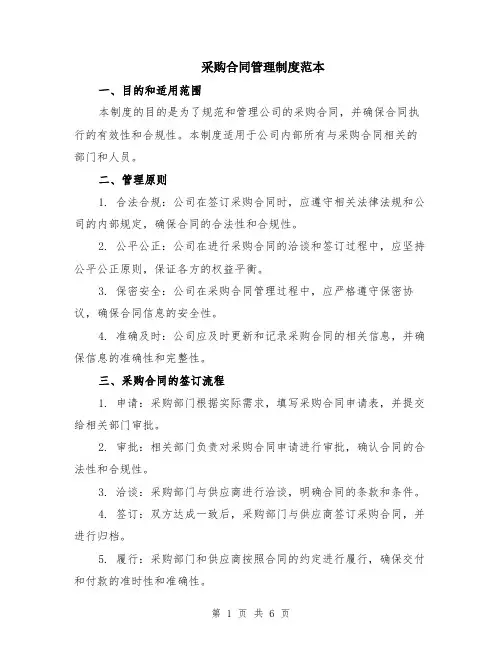 采购合同管理制度范本

一、目的和适用范围

本制度的目的是为了规范和管理公司的采购合同，并确保合同执行的有效性和合规性。本制度适用于公司内部所有与采购合同相关的部门和人员。

二、管理原则

1. 合法合规：公司在签订采购合同时，应遵守相关法律法规和公司的内部规定，确保合同的合法性和合规性。

2. 公平公正：公司在进行采购合同的洽谈和签订过程中，应坚持公平公正原则，保证各方的权益平衡。

3. 保密安全：公司在采购合同管理过程中，应严格遵守保密协议，确保合同信息的安全性。

4. 准确及时：公司应及时更新和记录采购合同的相关信息，并确保信息的准确性和完整性。

三、采购合同的签订流程

1. 申请：采购部门根据实际需求，填写采购合同申请表，并提交给相关部门审批。

2. 审批：相关部门负责对采购合同申请进行审批，确认合同的合法性和合规性。

3. 洽谈：采购部门与供应商进行洽谈，明确合同的条款和条件。

4. 签订：双方达成一致后，采购部门与供应商签订采购合同，并进行归档。

5. 履行：采购部门和供应商按照合同的约定进行履行，确保交付和付款的准时性和准确性。

第 1 页 共 6 页